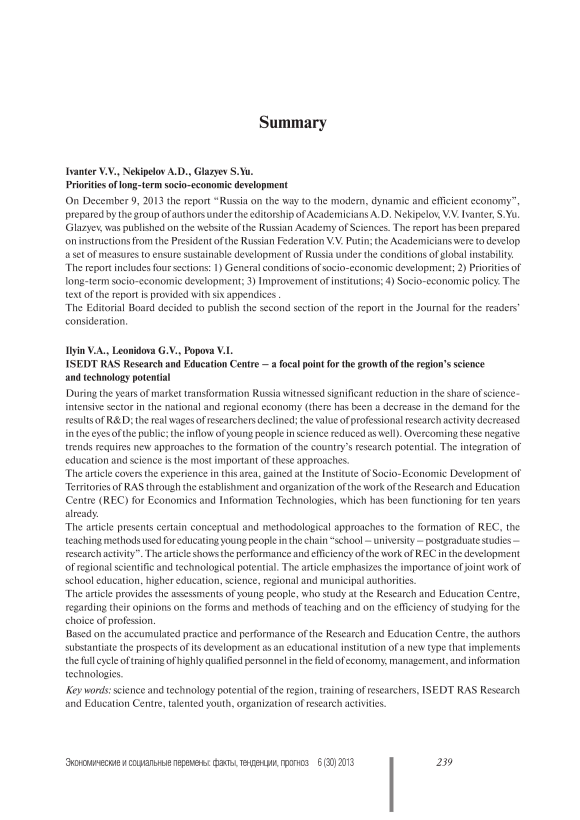 Summary

Ivanter V.V., Nekipelov A.D., Glazyev S.Yu.
Priorities of long-term socio-economic development

On December 9, 2013 the report "Russia on the way to the modern, dynamic and efficient economy", prepared by the group of authors under the editorship of Academicians A.D. Nekipelov, V.V. Ivanter, S.Yu. Glazyev, was published on the website of the Russian Academy of Sciences. The report has been prepared on instructions from the President of the Russian Federation V.V. Putin; the Academicians were to develop a set of measures to ensure sustainable development of Russia under the conditions of global instability.
The report includes four sections: 1) General conditions of socio-economic development; 2) Priorities of long-term socio-economic development; 3) Improvement of institutions; 4) Socio-economic policy. The text of the report is provided with six appendices .
The Editorial Board decided to publish the second section of the report in the Journal for the readers' consideration.

Ilyin V.A., Leonidova G.V., Popova V.I.
ISEDT RAS Research and Education Centre – a focal point for the growth of the region's science and technology potential

During the years of market transformation Russia witnessed significant reduction in the share of science-intensive sector in the national and regional economy (there has been a decrease in the demand for the results of R&D; the real wages of researchers declined; the value of professional research activity decreased in the eyes of the public; the inflow of young people in science reduced as well). Overcoming these negative trends requires new approaches to the formation of the country's research potential. The integration of education and science is the most important of these approaches.
The article covers the experience in this area, gained at the Institute of Socio-Economic Development of Territories of RAS through the establishment and organization of the work of the Research and Education Centre (REC) for Economics and Information Technologies, which has been functioning for ten years already.
The article presents certain conceptual and methodological approaches to the formation of REC, the teaching methods used for educating young people in the chain "school – university – postgraduate studies – research activity". The article shows the performance and efficiency of the work of REC in the development of regional scientific and technological potential. The article emphasizes the importance of joint work of school education, higher education, science, regional and municipal authorities.
The article provides the assessments of young people, who study at the Research and Education Centre, regarding their opinions on the forms and methods of teaching and on the efficiency of studying for the choice of profession.
Based on the accumulated practice and performance of the Research and Education Centre, the authors substantiate the prospects of its development as an educational institution of a new type that implements the full cycle of training of highly qualified personnel in the field of economy, management, and information technologies.
Key words: science and technology potential of the region, training of researchers, ISEDT RAS Research and Education Centre, talented youth, organization of research activities.

Экономические и социальные перемены: факты, тенденции, прогноз 6 (30) 2013 239